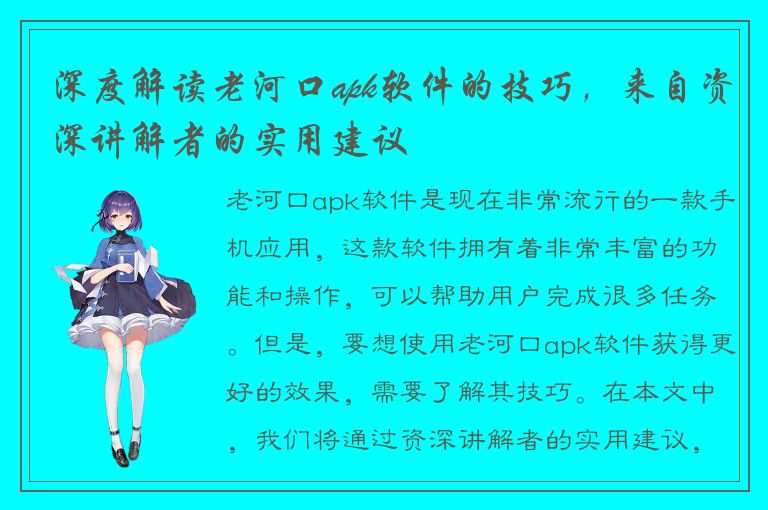 深度解读老河口apk软件的技巧，来自资深讲解者的实用建议

老河口apk软件是现在非常流行的一款手机应用，这款软件拥有着非常丰富的功能和操作，可以帮助用户完成很多任务。但是，要想使用老河口apk软件获得更好的效果，需要了解其技巧。在本文中，我们将通过资深讲解者的实用建议，